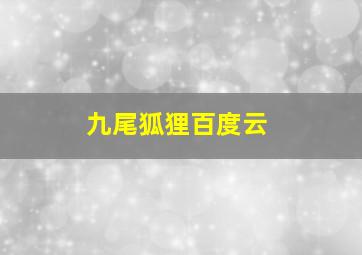 九尾狐狸百度云